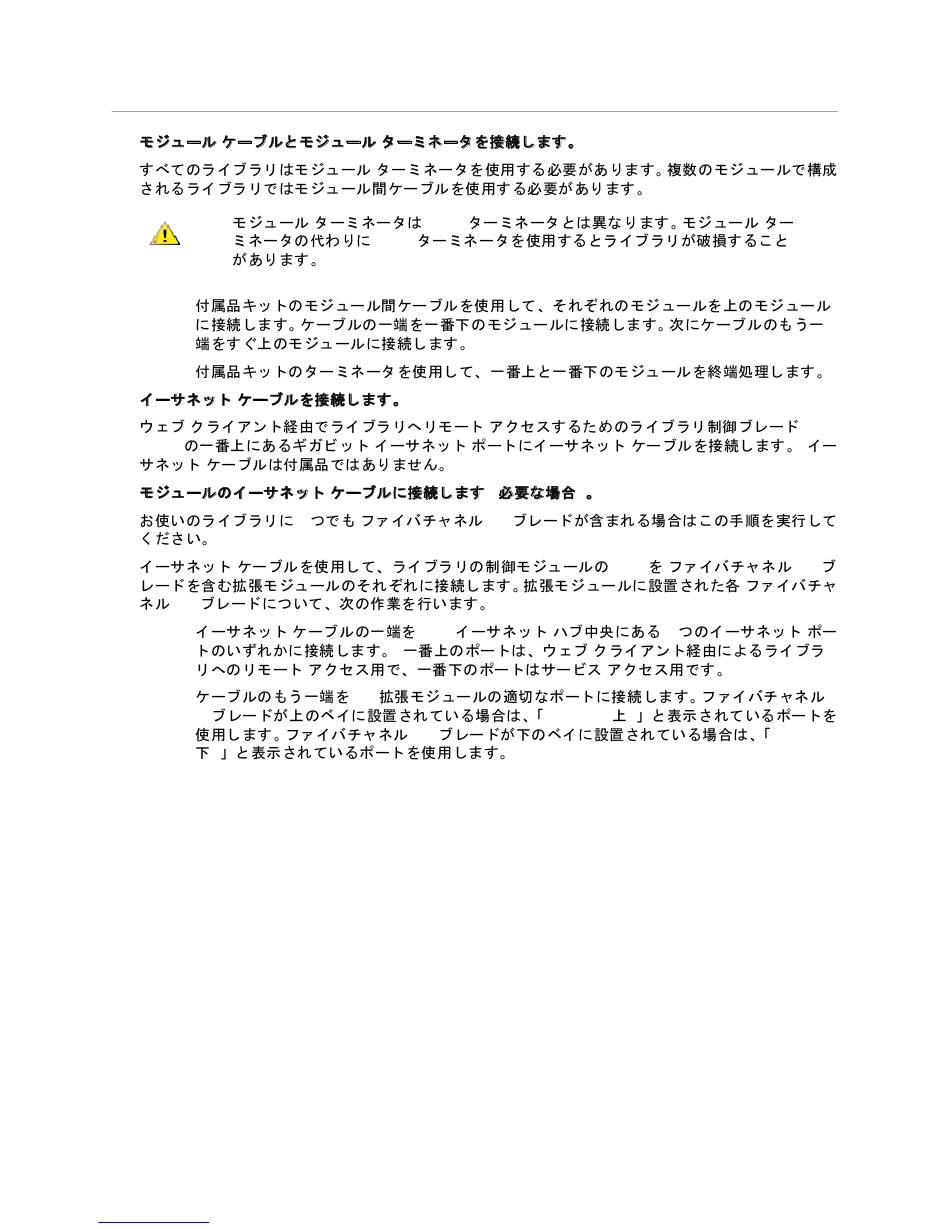 モジュール ケーブルとモジュール ターミネータを接続します。

すべてのライブラリはモジュール ターミネータを使用する必要があります。複数のモジュールで構成されるライブラリではモジュール間ケーブルを使用する必要があります。

モジュール ターミネータは ターミネータとは異なります。モジュール ターミネータの代わりに ターミネータを使用するとライブラリが破損することがあります。

付属品キットのモジュール間ケーブルを使用して、それぞれのモジュールを上のモジュールに接続します。ケーブルの一端を一番下のモジュールに接続します。次にケーブルのもう一端をすぐ上のモジュールに接続します。

付属品キットのターミネータを使用して、一番上と一番下のモジュールを終端処理します。

イーサネット ケーブルを接続します。

ウェブ クライアント経由でライブラリへリモート アクセスするためのライブラリ制御ブレード の一番上にあるギガビット イーサネット ポートにイーサネット ケーブルを接続します。 イーサネット ケーブルは付属品ではありません。

モジュールのイーサネット ケーブルに接続します 必要な場合 。

お使いのライブラリに つでも ファイバチャネル ブレードが含まれる場合はこの手順を実行してください。

イーサネット ケーブルを使用して、ライブラリの制御モジュールの を ファイバチャネル ブレードを含む拡張モジュールのそれぞれに接続します。拡張モジュールに設置された各 ファイバチャネル ブレードについて、次の作業を行います。

イーサネット ケーブルの一端を イーサネット ハブ中央にある つのイーサネット ポートのいずれかに接続します。 一番上のポートは、ウェブ クライアント経由によるライブラリへのリモート アクセス用で、一番下のポートはサービス アクセス用です。

ケーブルのもう一端を 拡張モジュールの適切なポートに接続します。ファイバチャネル ブレードが上のベイに設置されている場合は、「 上 」と表示されているポートを使用します。ファイバチャネル ブレードが下のベイに設置されている場合は、「 下 」と表示されているポートを使用します。